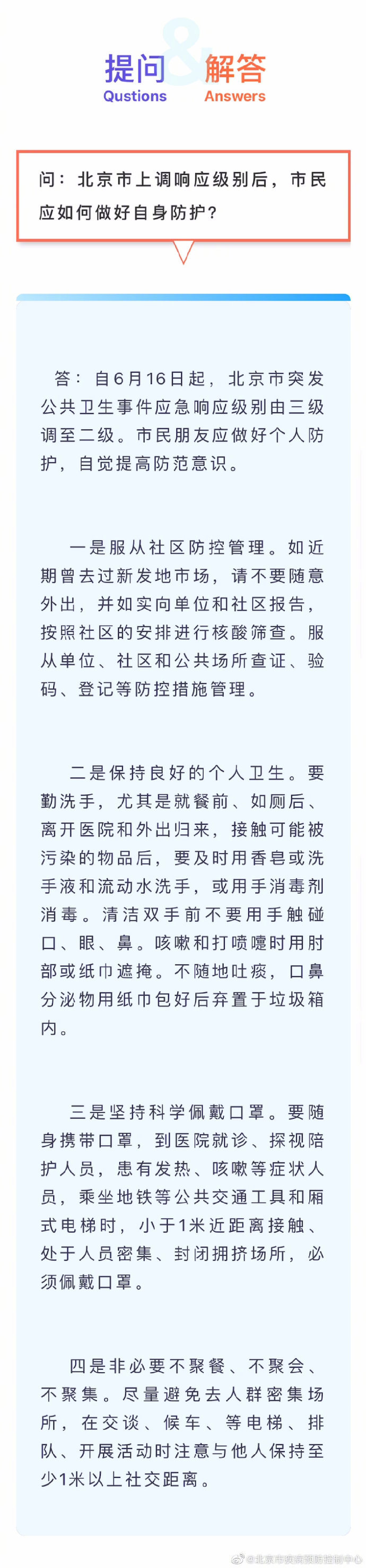 提问 & 解答
Qustions Answers

问：北京市上调响应级别后，市民应如何做好自身防护？

答：自6月16日起，北京市突发公共卫生事件应急响应级别由三级调至二级。市民朋友应做好个人防护，自觉提高防范意识。

一是服从社区防控管理。如近期曾去过新发地市场，请不要随意外出，并如实向单位和社区报告，按照社区的安排进行核酸筛查。服从单位、社区和公共场所查证、验码、登记等防控措施管理。

二是保持良好的个人卫生。要勤洗手，尤其是就餐前、如厕后、离开医院和外出归来，接触可能被污染的物品后，要及时用香皂或洗手液和流动水洗手，或用手消毒剂消毒。清洁双手前不要用手触碰口、眼、鼻。咳嗽和打喷嚏时用肘部或纸巾遮掩。不随地吐痰，口鼻分泌物用纸巾包好后弃置于垃圾箱内。

三是坚持科学佩戴口罩。要随身携带口罩，到医院就诊、探视陪护人员，患有发热、咳嗽等症状人员，乘坐地铁等公共交通工具和厢式电梯时，小于1米近距离接触、处于人员密集、封闭拥挤场所，必须佩戴口罩。

四是非必要不聚餐、不聚会、不聚集。尽量避免去人群密集场所，在交谈、候车、等电梯、排队、开展活动时注意与他人保持至少1米以上社交距离。

@北京市疾病预防控制中心